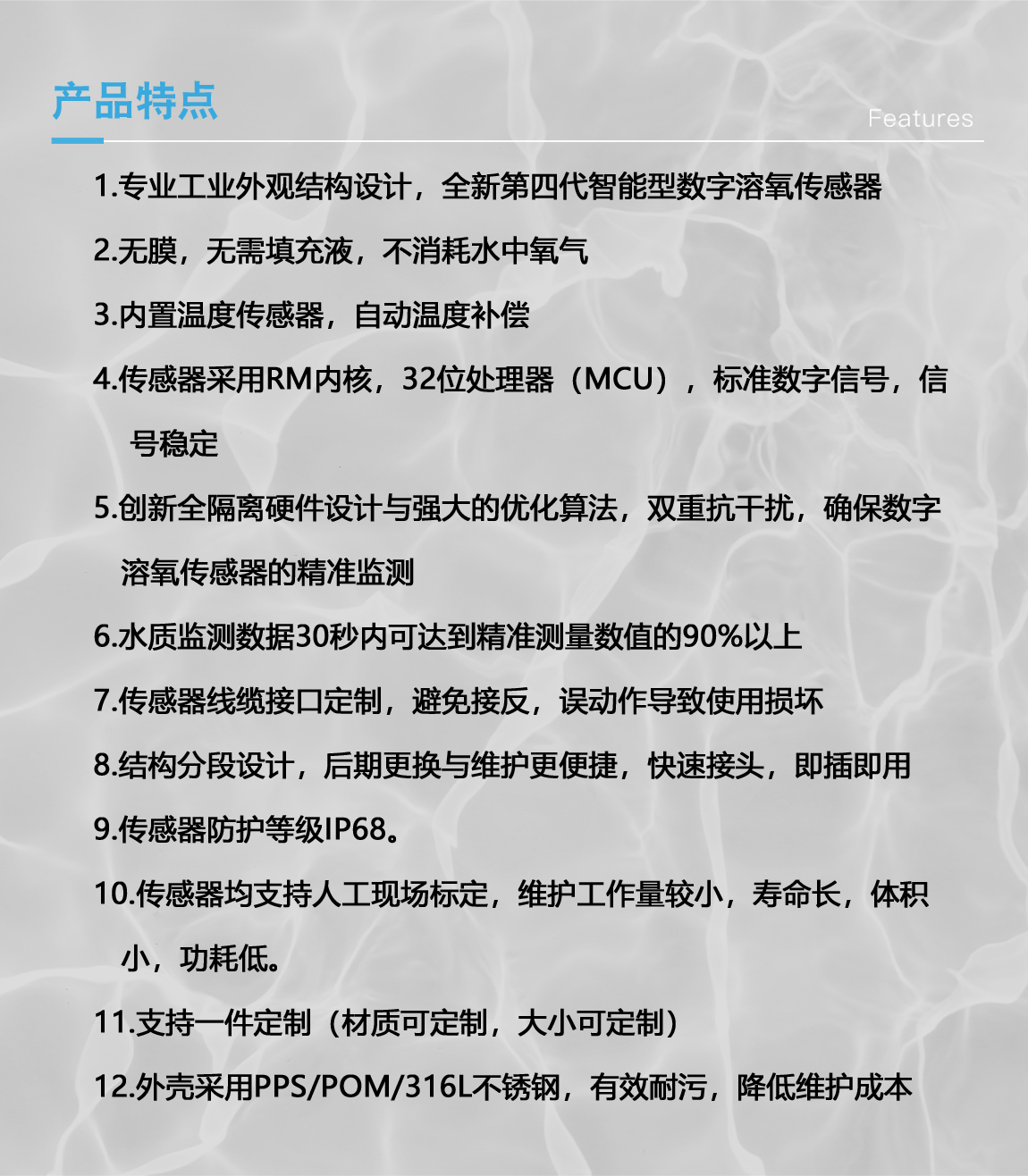 产品特点

Features

1.专业工业外观结构设计，全新第四代智能型数字溶氧传感器

2.无膜，无需填充液，不消耗水中氧气

3.内置温度传感器，自动温度补偿

4.传感器采用RM内核，32位处理器（MCU），标准数字信号，信号稳定

5.创新全隔离硬件设计与强大的优化算法，双重抗干扰，确保数字溶氧传感器的精准监测

6.水质监测数据30秒内可达到精准测量数值的90%以上

7.传感器线缆接口定制，避免接反，误动作导致使用损坏

8.结构分段设计，后期更换与维护更便捷，快速接头，即插即用

9.传感器防护等级IP68。

10.传感器均支持人工现场标定，维护工作量较小，寿命长，体积小，功耗低。

11.支持一件定制（材质可定制，大小可定制）

12.外壳采用PPS/POM/316L不锈钢，有效耐污，降低维护成本